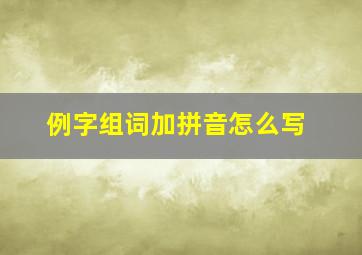 例字组词加拼音怎么写